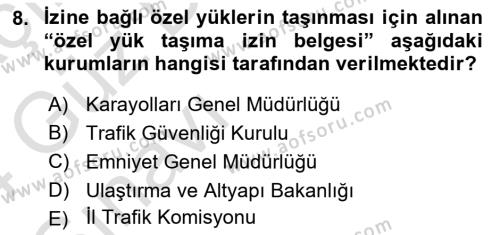 8. İzine bağlı özel yüklerin taşınması için alınan “özel yük taşıma izin belgesi” aşağıdaki kurumların hangisi tarafından verilmektedir?

A) Karayolları Genel Müdürlüğü
B) Trafik Güvenliği Kurulu
C) Emniyet Genel Müdürlüğü
D) Ulaştırma ve Altyapı Bakanlığı
E) İl Trafik Komisyonu

www.aofsoru.com